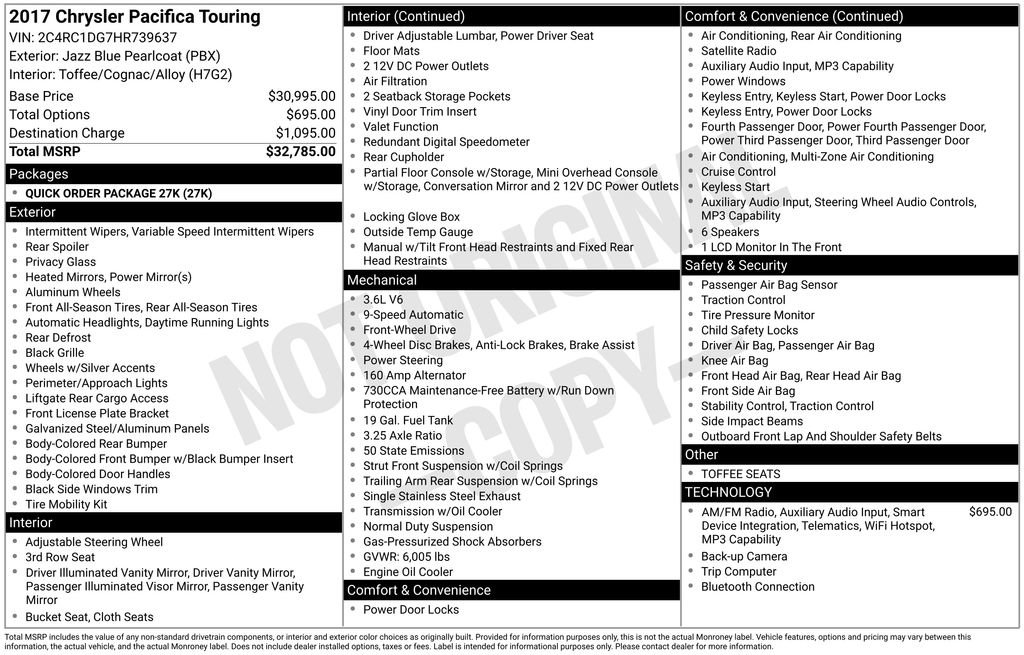 2017 Chrysler Pacifica Touring
VIN: 2C4RC1DG7HR739637
Exterior: Jazz Blue Pearlcoat (PBX)
Interior: Toffee/Cognac/Alloy (H7G2)

Base Price $30,995.00
Total Options $695.00
Destination Charge $1,095.00
Total MSRP $32,785.00

Packages
• QUICK ORDER PACKAGE 27K (27K)

Exterior
• Intermittent Wipers, Variable Speed Intermittent Wipers
• Rear Spoiler
• Privacy Glass
• Heated Mirrors, Power Mirror(s)
• Aluminum Wheels
• Front All-Season Tires, Rear All-Season Tires
• Automatic Headlights, Daytime Running Lights
• Rear Defrost
• Black Grille
• Wheels w/Silver Accents
• Perimeter/Approach Lights
• Liftgate Rear Cargo Access
• Front License Plate Bracket
• Galvanized Steel/Aluminum Panels
• Body-Colored Rear Bumper
• Body-Colored Front Bumper w/Black Bumper Insert
• Body-Colored Door Handles
• Black Side Windows Trim
• Tire Mobility Kit

Interior
• Adjustable Steering Wheel
• 3rd Row Seat
• Driver Illuminated Vanity Mirror, Driver Vanity Mirror, Passenger Illuminated Visor Mirror, Passenger Vanity Mirror
• Bucket Seat, Cloth Seats

Interior (Continued)
• Driver Adjustable Lumbar, Power Driver Seat
• Floor Mats
• 2 12V DC Power Outlets
• Air Filtration
• 2 Seatback Storage Pockets
• Vinyl Door Trim Insert
• Valet Function
• Redundant Digital Speedometer
• Rear Cupholder
• Partial Floor Console w/Storage, Mini Overhead Console w/Storage, Conversation Mirror and 2 12V DC Power Outlets
• Locking Glove Box
• Outside Temp Gauge
• Manual w/Tilt Front Head Restraints and Fixed Rear Head Restraints

Mechanical
• 3.6L V6
• 9-Speed Automatic
• Front-Wheel Drive
• 4-Wheel Disc Brakes, Anti-Lock Brakes, Brake Assist
• Power Steering
• 160 Amp Alternator
• 730CCA Maintenance-Free Battery w/Run Down Protection
• 19 Gal. Fuel Tank
• 3.25 Axle Ratio
• 50 State Emissions
• Strut Front Suspension w/Coil Springs
• Trailing Arm Rear Suspension w/Coil Springs
• Single Stainless Steel Exhaust
• Transmission w/Oil Cooler
• Normal Duty Suspension
• Gas-Pressurized Shock Absorbers
• GVWR: 6,005 lbs
• Engine Oil Cooler

Comfort & Convenience
• Power Door Locks

Comfort & Convenience (Continued)
• Air Conditioning, Rear Air Conditioning
• Satellite Radio
• Auxiliary Audio Input, MP3 Capability
• Power Windows
• Keyless Entry, Keyless Start, Power Door Locks
• Keyless Entry, Power Door Locks
• Fourth Passenger Door, Power Fourth Passenger Door, Power Third Passenger Door, Third Passenger Door
• Air Conditioning, Multi-Zone Air Conditioning
• Cruise Control
• Keyless Start
• Auxiliary Audio Input, Steering Wheel Audio Controls, MP3 Capability
• 6 Speakers
• 1 LCD Monitor In The Front

Safety & Security
• Passenger Air Bag Sensor
• Traction Control
• Tire Pressure Monitor
• Child Safety Locks
• Driver Air Bag, Passenger Air Bag
• Knee Air Bag
• Front Head Air Bag, Rear Head Air Bag
• Front Side Air Bag
• Stability Control, Traction Control
• Side Impact Beams
• Outboard Front Lap And Shoulder Safety Belts

Other
• TOFFEE SEATS

TECHNOLOGY
• AM/FM Radio, Auxiliary Audio Input, Smart Device Integration, Telematics, WiFi Hotspot, MP3 Capability $695.00
• Back-up Camera
• Trip Computer
• Bluetooth Connection

Total MSRP includes the value of any non-standard drivetrain components, or interior and exterior color choices as originally built. Provided for information purposes only, this is not the actual Monroney label. Vehicle features, options and pricing may vary between this information, the actual vehicle, and the actual Monroney label. Does not include dealer installed options, taxes or fees. Label is intended for informational purposes only. Please contact dealer for more information.

NOT ORIGINAL COPY